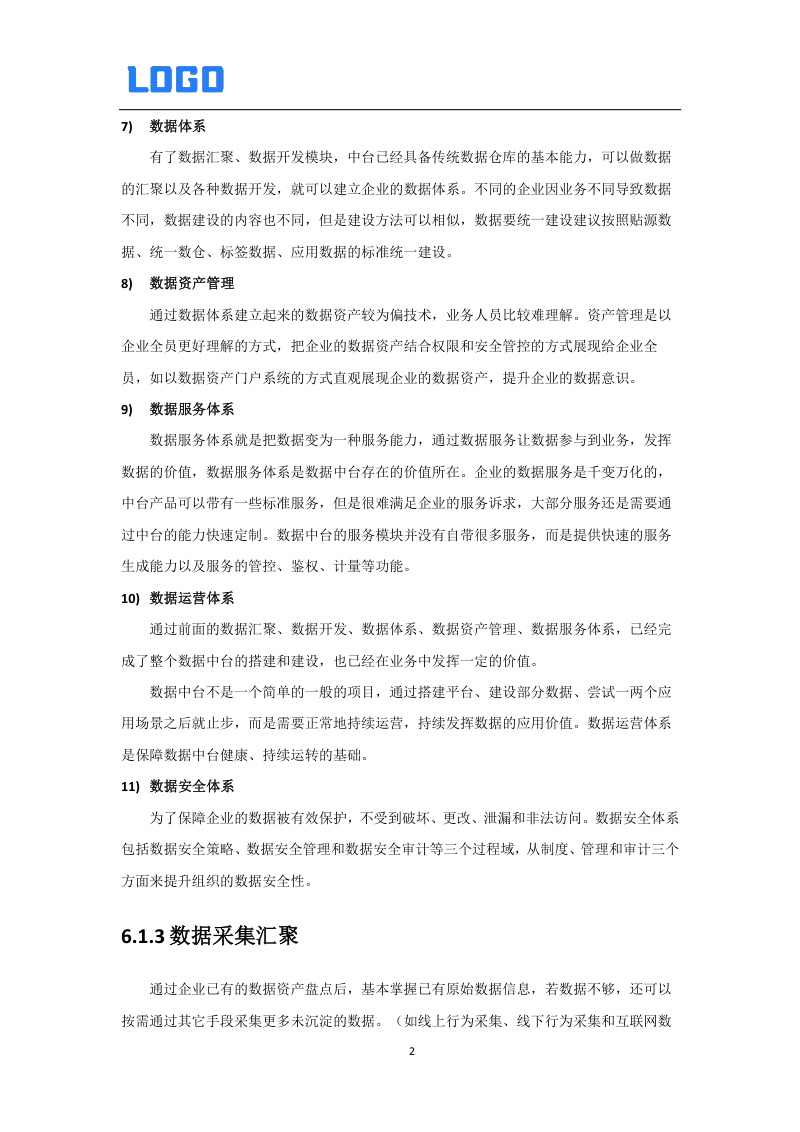 LOGO

7) 数据体系

有了数据汇聚、数据开发模块，中台已经具备传统数据仓库的基本能力，可以做数据的汇聚以及各种数据开发，就可以建立企业的数据体系。不同的企业因业务不同导致数据不同，数据建设的内容也不同，但是建设方法可以相似，数据要统一建设建议按照贴源数据、统一数仓、标签数据、应用数据的标准统一建设。

8) 数据资产管理

通过数据体系建立起来的数据资产较为偏技术，业务人员比较难理解。资产管理是以企业全员更好理解的方式，把企业的数据资产结合权限和安全管控的方式展现给企业全员，如以数据资产门户系统的方式直观展现企业的数据资产，提升企业的数据意识。

9) 数据服务体系

数据服务体系就是把数据变为一种服务能力，通过数据服务让数据参与到业务，发挥数据的价值，数据服务体系是数据中台存在的价值所在。企业的数据服务是千变万化的，中台产品可以带有一些标准服务，但是很难满足企业的服务诉求，大部分服务还是需要通过中台的能力快速定制。数据中台的服务模块并没有自带很多服务，而是提供快速的服务生成能力以及服务的管控、鉴权、计量等功能。

10) 数据运营体系

通过前面的数据汇聚、数据开发、数据体系、数据资产管理、数据服务体系，已经完成了整个数据中台的搭建和建设，也已经在业务中发挥一定的价值。

数据中台不是一个简单的一般的项目，通过搭建平台、建设部分数据、尝试一两个应用场景之后就止步，而是需要正常地持续运营，持续发挥数据的应用价值。数据运营体系是保障数据中台健康、持续运转的基础。

11) 数据安全体系

为了保障企业的数据被有效保护，不受到破坏、更改、泄漏和非法访问。数据安全体系包括数据安全策略、数据安全管理和数据安全审计等三个过程域，从制度、管理和审计三个方面来提升组织的数据安全性。

6.1.3 数据采集汇聚

通过企业已有的数据资产盘点后，基本掌握已有原始数据信息，若数据不够，还可以按需通过其它手段采集更多未沉淀的数据。（如线上行为采集、线下行为采集和互联网数

2